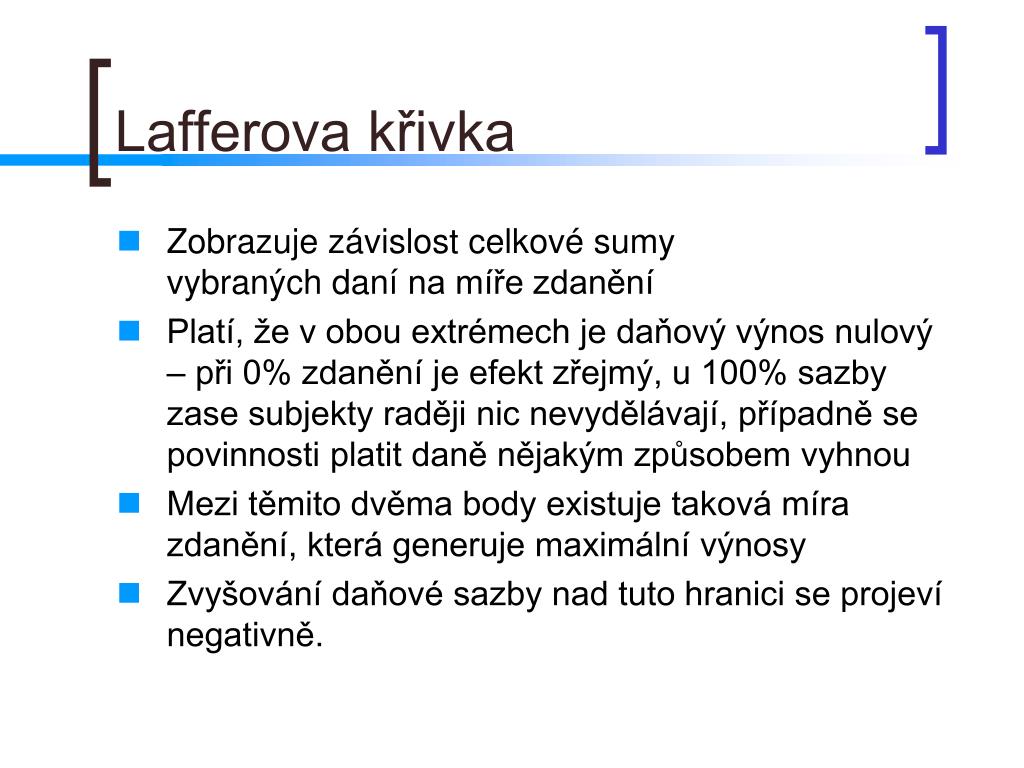 Lafferova křivka

Zobrazuje závislost celkové sumy vybraných daní na míře zdanění

Platí, že v obou extrémech je daňový výnos nulový – při 0% zdanění je efekt zřejmý, u 100% sazby zase subjekty raději nic nevydělávají, případně se povinnosti platit daně nějakým způsobem vyhnou

Mezi těmito dvěma body existuje taková míra zdanění, která generuje maximální výnosy

Zvyšování daňové sazby nad tuto hranici se projeví negativně.